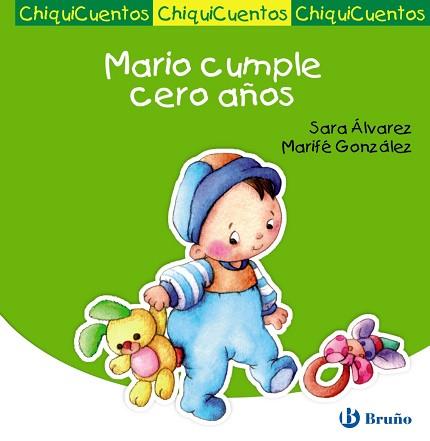 ChiquiCuentos ChiquiCuentos ChiquiCuentos

Mario cumple cero años

Sara Álvarez
Marifé González

Bruño